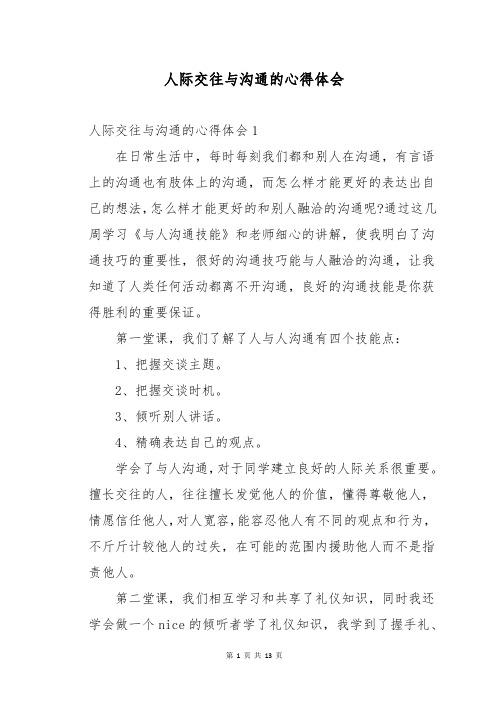 人际交往与沟通的心得体会

人际交往与沟通的心得体会1

在日常生活中，每时每刻我们都和别人在沟通，有言语上的沟通也有肢体上的沟通，而怎么样才能更好的表达出自己的想法,怎么样才能更好的和别人融洽的沟通呢?通过这几周学习《与人沟通技能》和老师细心的讲解，使我明白了沟通技巧的重要性，很好的沟通技巧能与人融洽的沟通，让我知道了人类任何活动都离不开沟通，良好的沟通技能是你获得胜利的重要保证。

第一堂课，我们了解了人与人沟通有四个技能点：

1、把握交谈主题。

2、把握交谈时机。

3、倾听别人讲话。

4、精确表达自己的观点。

学会了与人沟通，对于同学建立良好的人际关系很重要。擅长交往的人，往往擅长发觉他人的价值，懂得尊敬他人，情愿信任他人，对人宽容，能容忍他人有不同的观点和行为，不斤斤计较他人的过失，在可能的范围内援助他人而不是指责他人。

第二堂课，我们相互学习和共享了礼仪知识，同时我还学会做一个nice的倾听者学了礼仪知识，我学到了握手礼、

第 1 页 共 13 页